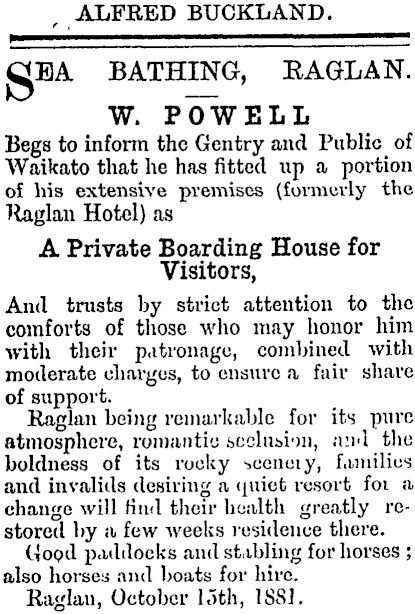 ALFRED BUCKLAND.

SEA BATHING, RAGLAN.

W. POWELL

Begs to inform the Gentry and Public of Waikato that he has fitted up a portion of his extensive premises (formerly the Raglan Hotel) as

A Private Boarding House for Visitors,

And trusts by strict attention to the comforts of those who may honor him with their patronage, combined with moderate charges, to ensure a fair share of support.

Raglan being remarkable for its pure atmosphere, romantic seclusion, and the boldness of its rocky scenery, families and invalids desiring a quiet resort for a change will find their health greatly restored by a few weeks residence there.

Good paddocks and stabling for horses; also horses and boats for hire.

Raglan, October 15th, 1881.